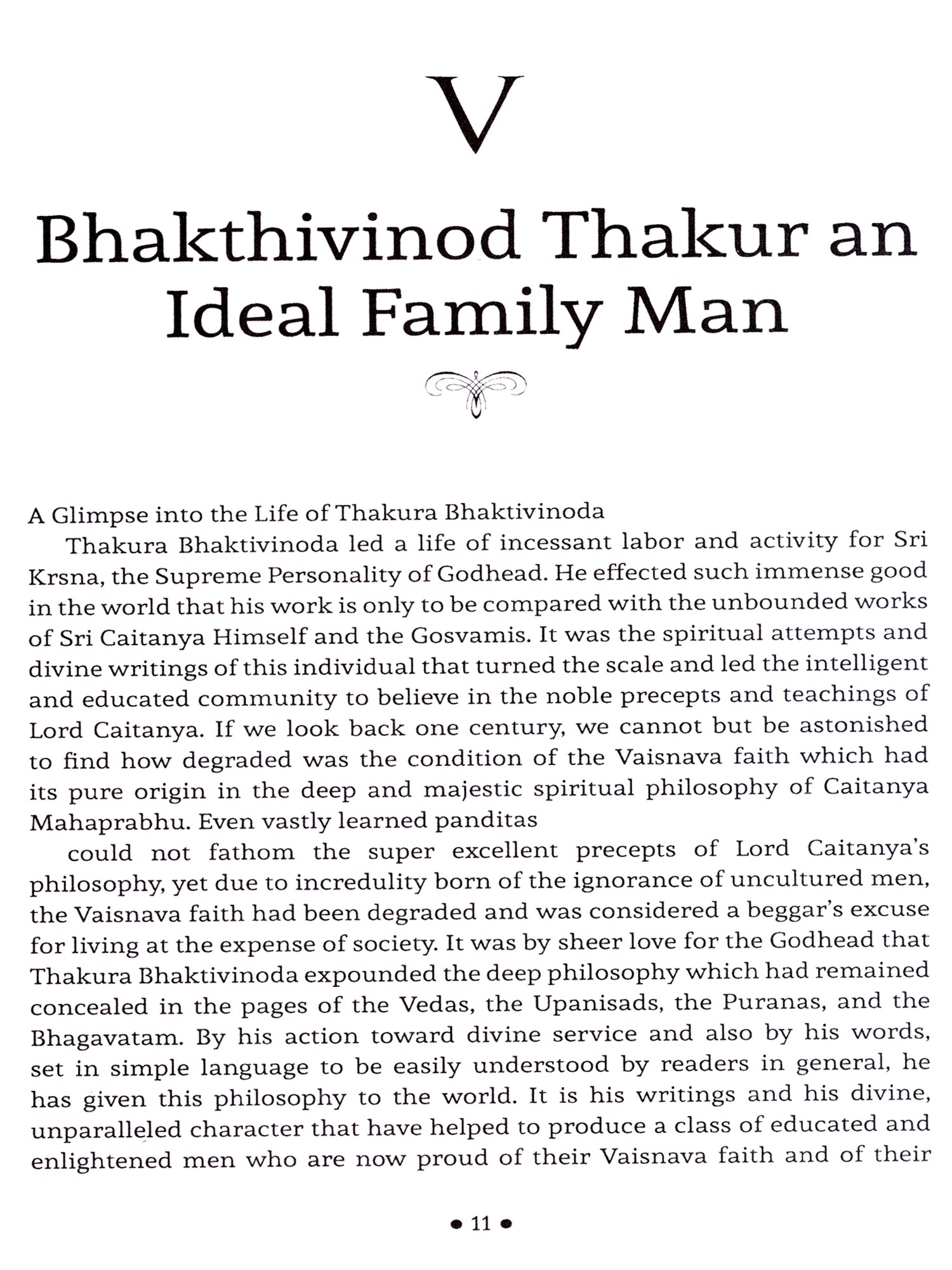 V

Bhakthivinod Thakur an Ideal Family Man

A Glimpse into the Life of Thakura Bhaktivinoda

Thakura Bhaktivinoda led a life of incessant labor and activity for Sri Krsna, the Supreme Personality of Godhead. He effected such immense good in the world that his work is only to be compared with the unbounded works of Sri Caitanya Himself and the Gosvamis. It was the spiritual attempts and divine writings of this individual that turned the scale and led the intelligent and educated community to believe in the noble precepts and teachings of Lord Caitanya. If we look back one century, we cannot but be astonished to find how degraded was the condition of the Vaisnava faith which had its pure origin in the deep and majestic spiritual philosophy of Caitanya Mahaprabhu. Even vastly learned panditas

could not fathom the super excellent precepts of Lord Caitanya's philosophy, yet due to incredulity born of the ignorance of uncultured men, the Vaisnava faith had been degraded and was considered a beggar's excuse for living at the expense of society. It was by sheer love for the Godhead that Thakura Bhaktivinoda expounded the deep philosophy which had remained concealed in the pages of the Vedas, the Upanisads, the Puranas, and the Bhagavatam. By his action toward divine service and also by his words, set in simple language to be easily understood by readers in general, he has given this philosophy to the world. It is his writings and his divine, unparalleled character that have helped to produce a class of educated and enlightened men who are now proud of their Vaisnava faith and of their

• 11 •